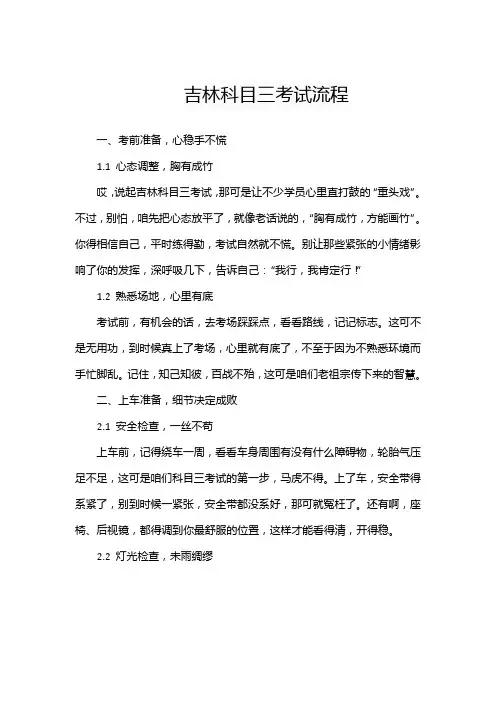 吉林科目三考试流程

一、考前准备，心稳手不慌

1.1 心态调整，胸有成竹

哎，说起吉林科目三考试，那可是让不少学员心里直打鼓的“重头戏”。不过，别怕，咱先把心态放平了，就像老话说的，“胸有成竹，方能画竹”。你得相信自己，平时练得勤，考试自然就不慌。别让那些紧张的小情绪影响了你的发挥，深呼吸几下，告诉自己：“我行，我肯定行！”

1.2 熟悉场地，心里有底

考试前，有机会的话，去考场踩踩点，看看路线，记记标志。这可不是无用功，到时候真上了考场，心里就有底了，不至于因为不熟悉环境而手忙脚乱。记住，知己知彼，百战不殆，这可是咱们老祖宗传下来的智慧。

二、上车准备，细节决定成败

2.1 安全检查，一丝不苟

上车前，记得绕车一周，看看车身周围有没有什么障碍物，轮胎气压足不足，这可是咱们科目三考试的第一步，马虎不得。上了车，安全带得系紧了，别到时候一紧张，安全带都没系好，那可就冤枉了。还有啊，座椅、后视镜，都得调到你最舒服的位置，这样才能看得清，开得稳。

2.2 灯光检查，未雨绸缪